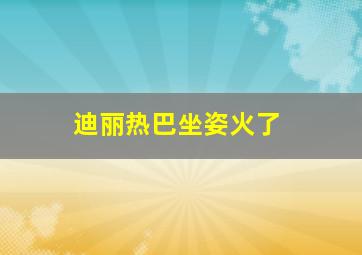 迪丽热巴坐姿火了